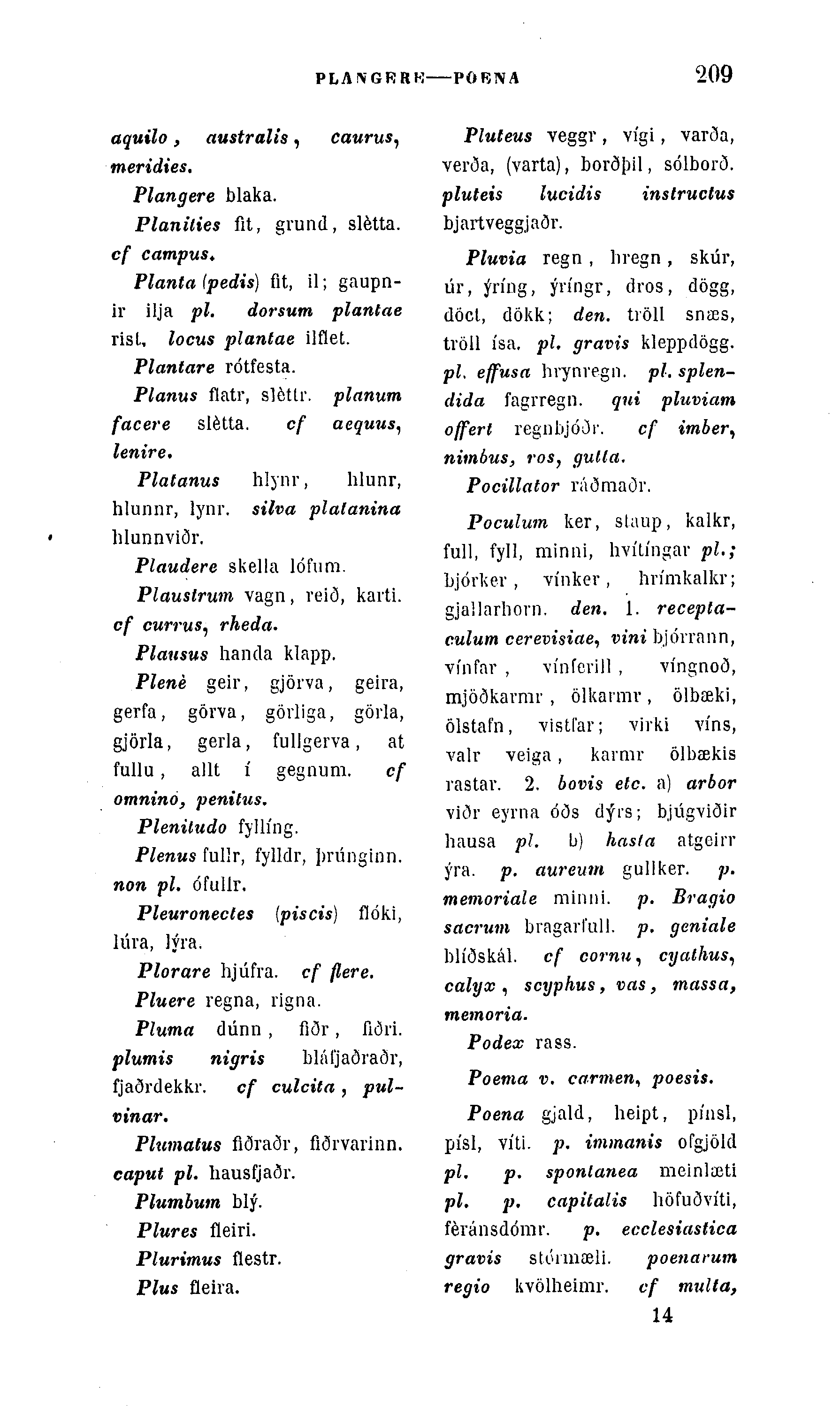 PLANGERE—POENA 209

aquilo, australis, caurus, meridies.

Plangere blaka.

Planities fit, grund, slètta. cf campus.

Planta (pedis) fit, il; gaupnir ilja pl. dorsum plantae rist, locus plantae ilflet.

Plantare rótfesta.

Planus flatr, slèttr. planum facere slètta. cf aequus, lenire.

Platanus hlynr, hlunr, hlunnr, lynr. silva platanina hlunnviðr.

Plaudere skella lófum.

Plaustrum vagn, reið, karti. cf currus, rheda.

Plausus handa klapp.

Plenè geir, gjörva, geira, gerfa, görva, görliga, görla, gjörla, gerla, fullgerva, at fullu, allt í gegnum. cf omninò, penitus.

Plenitudo fyllíng.

Plenus fullr, fylldr, þrúnginn. non pl. ófullr.

Pleuronectes (piscis) flóki, lúra, lýra.

Plorare hjúfra. cf flere.

Pluere regna, rigna.

Pluma dúnn, fiðr, fiðri. plumis nigris bláfjaðraðr, fjaðrdekkr. cf culcita, pulvinar.

Plumatus fiðraðr, fiðrvarinn. caput pl. hausfjaðr.

Plumbum blý.

Plures fleiri.

Plurimus flestr.

Plus fleira.

Pluteus veggr, vígi, varða, verða, (varta), borðþil, sólborð. pluteis lucidis instructus bjartveggjaðr.

Pluvia regn, hregn, skúr, úr, ýríng, ýríngr, dros, dögg, döct, dökk; den. tröll snæs, tröll ísa. pl. gravis kleppdögg. pl. effusa hrynregn. pl. splendida fagrregn. qui pluviam offert regnbjóðr. cf imber, nimbus, ros, gutta.

Pocillator ráðmaðr.

Poculum ker, staup, kalkr, full, fyll, minni, hvítíngar pl.; bjórker, vínker, hrímkalkr; gjallarhorn. den. 1. receptaculum cerevisiae, vini bjórrann, vínfar, vínferill, víngnoð, mjöðkarmr, ölkarmr, ölbæki, ölstafn, vistfar; virki víns, valr veiga, karmr ölbækis rastar. 2. bovis etc. a) arbor viðr eyrna óðs dýrs; bjúgviðir hausa pl. b) hasta atgeirr ýra. p. aureum gullker. p. memoriale minni. p. Bragio sacrum bragarfull. p. geniale blíðskál. cf cornu, cyathus, calyx, scyphus, vas, massa, memoria.

Podex rass.

Poema v. carmen, poesis.

Poena gjald, heipt, pínsl, písl, víti. p. immanis ofgjöld pl. p. spontanea meinlæti pl. p. capitalis höfuðvíti, fèránsdómr. p. ecclesiastica gravis stórmæli. poenarum regio kvölheimr. cf multa,

14